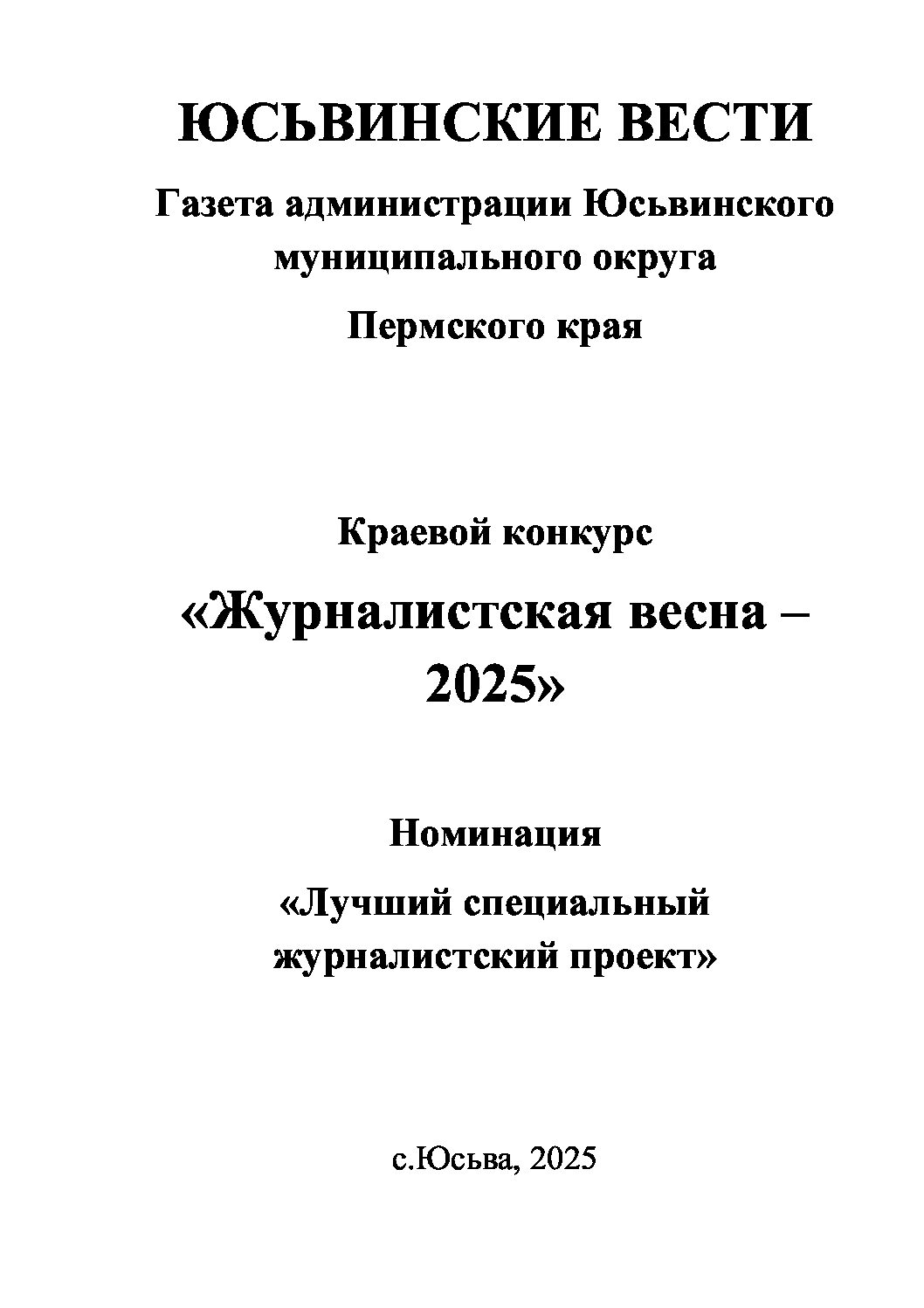 ЮСЬВИНСКИЕ ВЕСТИ

Газета администрации Юсьвинского муниципального округа

Пермского края

Краевой конкурс

«Журналистская весна – 2025»

Номинация

«Лучший специальный журналистский проект»

с.Юсьва, 2025